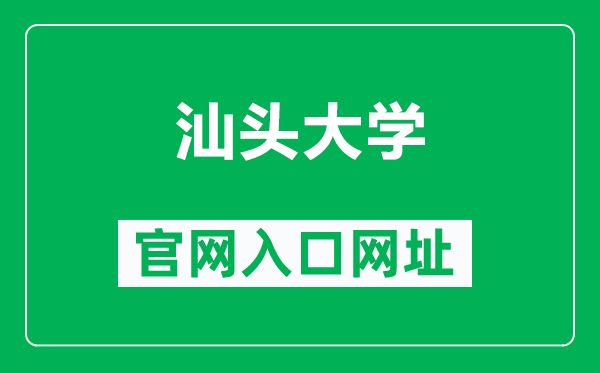 汕头大学

官网入口网址